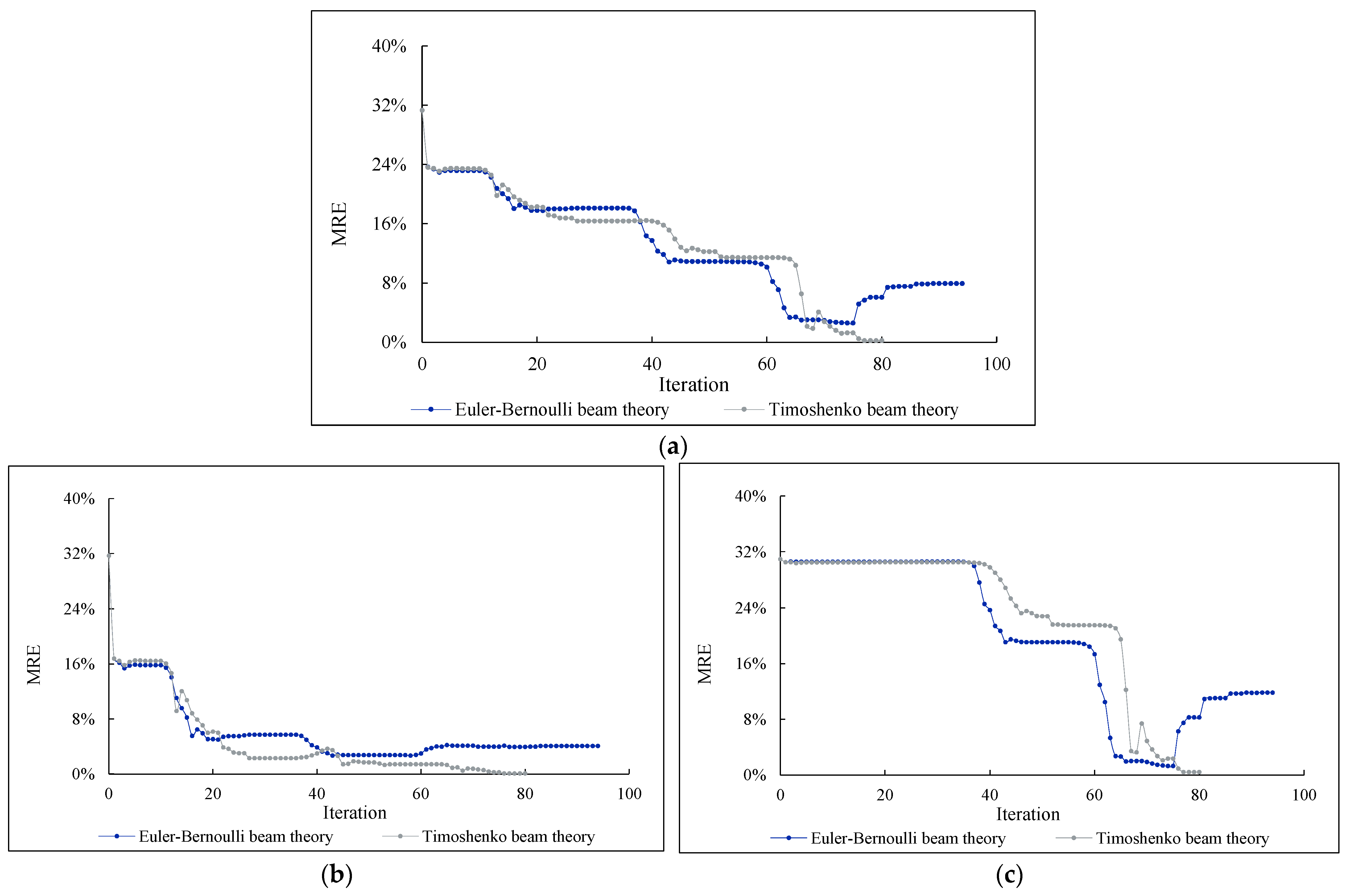 40%
32%
24%
16%
8%
0%
MRE
0
20
40
60
80
100
Iteration
Euler-Bernoulli beam theory
Timoshenko beam theory
(a)

40%
32%
24%
16%
8%
0%
MRE
0
20
40
60
80
100
Iteration
Euler-Bernoulli beam theory
Timoshenko beam theory
(b)

40%
32%
24%
16%
8%
0%
MRE
0
20
40
60
80
100
Iteration
Euler-Bernoulli beam theory
Timoshenko beam theory
(c)